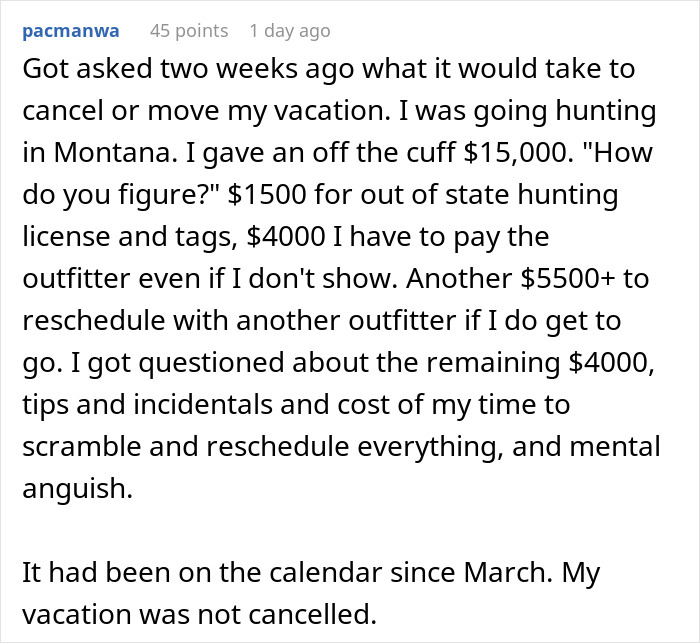 pacmanwa 45 points 1 day ago

Got asked two weeks ago what it would take to cancel or move my vacation. I was going hunting in Montana. I gave an off the cuff \$15,000. "How do you figure?" \$1500 for out of state hunting license and tags, \$4000 I have to pay the outfitter even if I don't show. Another \$5500+ to reschedule with another outfitter if I do get to go. I got questioned about the remaining \$4000, tips and incidentals and cost of my time to scramble and reschedule everything, and mental anguish.

It had been on the calendar since March. My vacation was not cancelled.